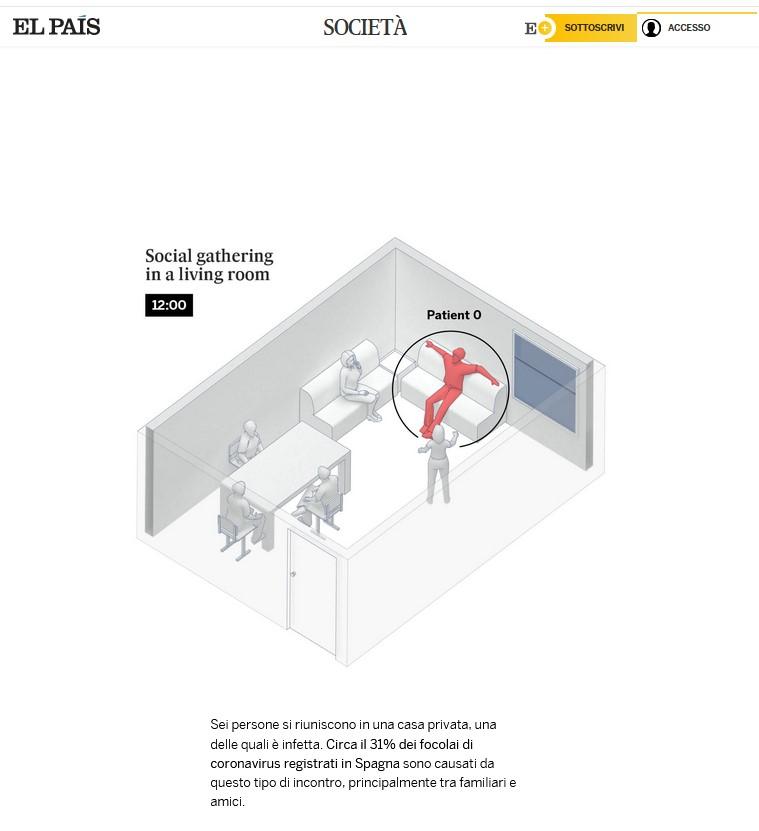 EL PAÍS

SOCIETÀ

E+ SOTTOSCRIVI

ACCESSO

Social gathering in a living room

12:00

Patient 0

Sei persone si riuniscono in una casa privata, una delle quali è infetta. Circa il 31% dei focolai di coronavirus registrati in Spagna sono causati da questo tipo di incontro, principalmente tra familiari e amici.